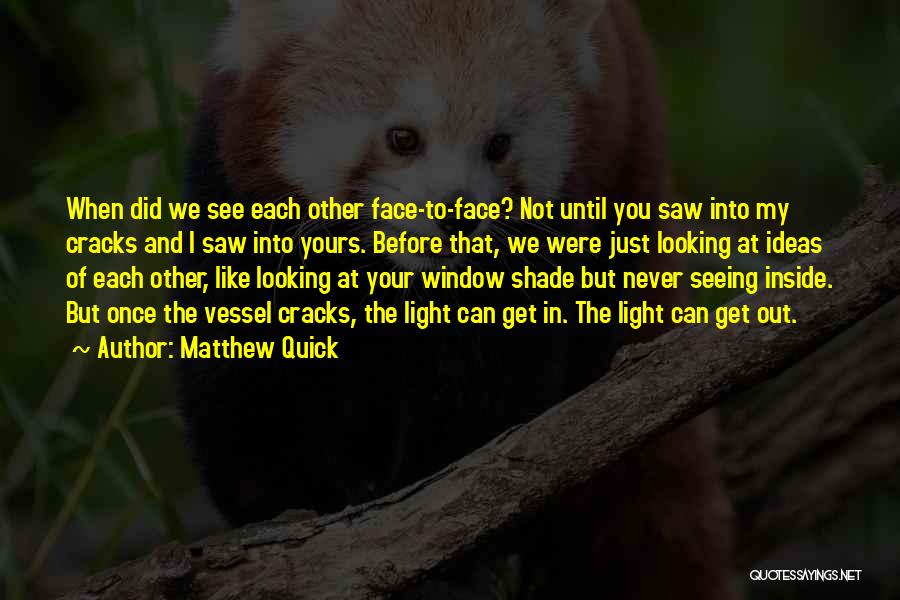 When did we see each other face-to-face? Not until you saw into my cracks and I saw into yours. Before that, we were just looking at ideas of each other, like looking at your window shade but never seeing inside. But once the vessel cracks, the light can get in. The light can get out.
~ Author: Matthew Quick

QUOTESSAYINGS.NET